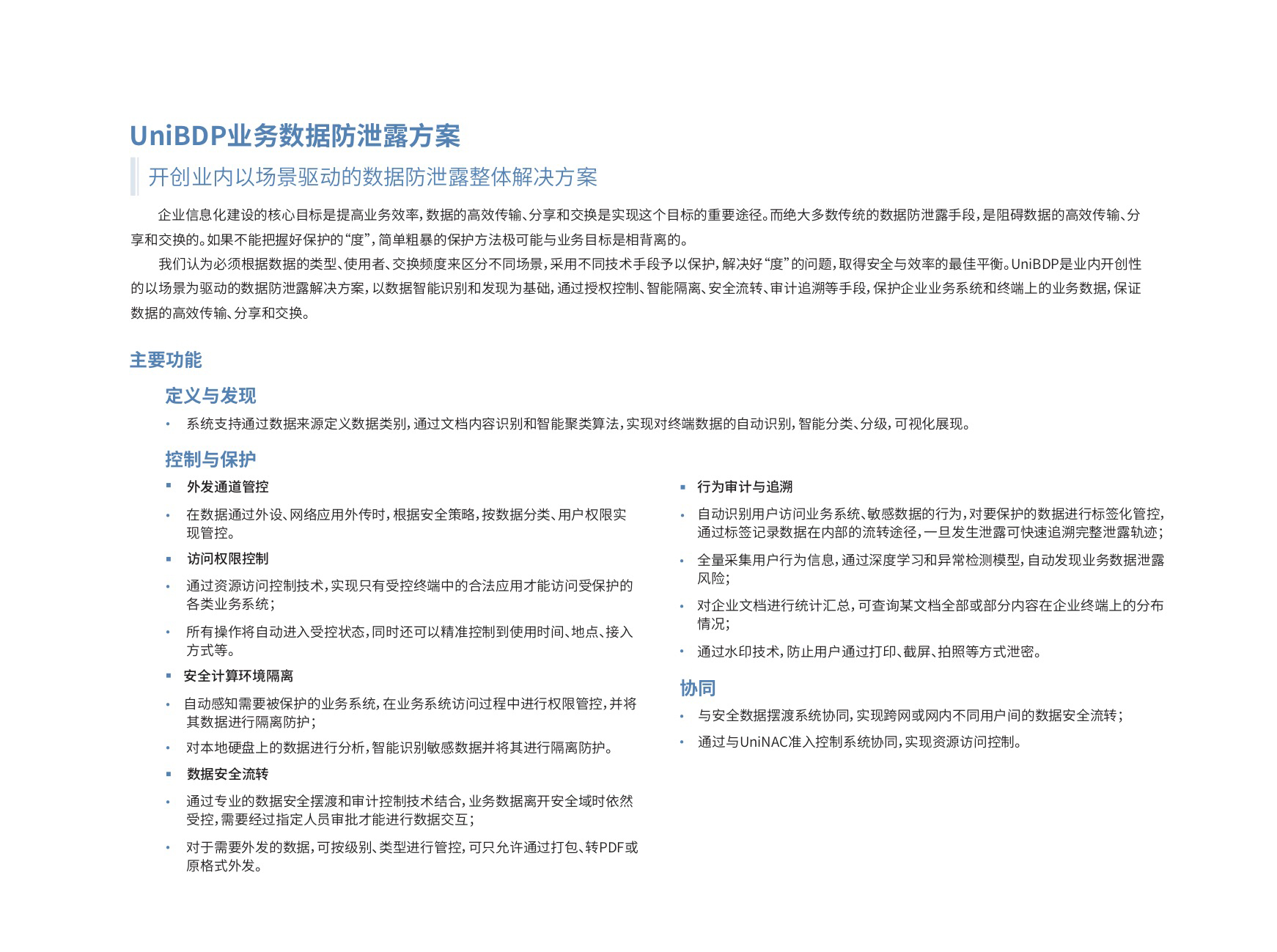 UniBDP业务数据防泄露方案

开创业内以场景驱动的数据防泄露整体解决方案

企业信息化建设的核心目标是提高业务效率，数据的高效传输、分享和交换是实现这个目标的重要途径。而绝大多数传统的数据防泄露手段，是阻碍数据的高效传输、分享和交换的。如果不能把握好保护的“度”，简单粗暴的保护方法极可能与业务目标是相背离的。

我们认为必须根据数据的类型、使用者、交换频度来区分不同场景，采用不同技术手段予以保护，解决好“度”的问题，取得安全与效率的最佳平衡。UniBDP是业内开创性的以场景为驱动的数据防泄露解决方案，以数据智能识别和发现为基础，通过授权控制、智能隔离、安全流转、审计追溯等手段，保护企业业务系统和终端上的业务数据，保证数据的高效传输、分享和交换。

主要功能

定义与发现

• 系统支持通过数据来源定义数据类别，通过文档内容识别和智能聚类算法，实现对终端数据的自动识别，智能分类、分级，可视化展现。

控制与保护

▪ 外发通道管控

• 在数据通过外设、网络应用外传时，根据安全策略，按数据分类、用户权限实现管控。

▪ 访问权限控制

• 通过资源访问控制技术，实现只有受控终端中的合法应用才能访问受保护的各类业务系统；

• 所有操作将自动进入受控状态，同时还可以精准控制到使用时间、地点、接入方式等。

▪ 安全计算环境隔离

• 自动感知需要被保护的业务系统，在业务系统访问过程中进行权限管控，并将其数据进行隔离防护；

• 对本地硬盘上的数据进行分析，智能识别敏感数据并将其进行隔离防护。

▪ 数据安全流转

• 通过专业的数据安全摆渡和审计控制技术结合，业务数据离开安全域时依然受控，需要经过指定人员审批才能进行数据交互；

• 对于需要外发的数据，可按级别、类型进行管控，可只允许通过打包、转PDF或原格式外发。

▪ 行为审计与追溯

• 自动识别用户访问业务系统、敏感数据的行为，对要保护的数据进行标签化管控，通过标签记录数据在内部的流转途径，一旦发生泄露可快速追溯完整泄露轨迹；

• 全量采集用户行为信息，通过深度学习和异常检测模型，自动发现业务数据泄露风险；

• 对企业文档进行统计汇总，可查询某文档全部或部分内容在企业终端上的分布情况；

• 通过水印技术，防止用户通过打印、截屏、拍照等方式泄密。

协同

• 与安全数据摆渡系统协同，实现跨网或网内不同用户间的数据安全流转；

• 通过与UniNAC准入控制系统协同，实现资源访问控制。